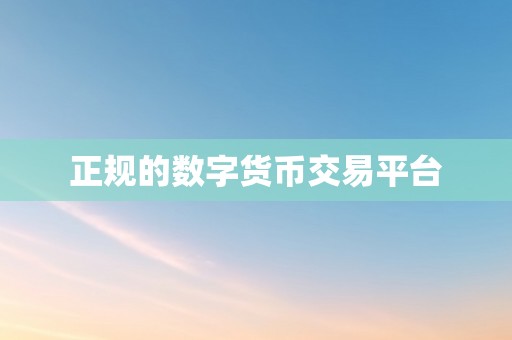 正规的数字货币交易平台